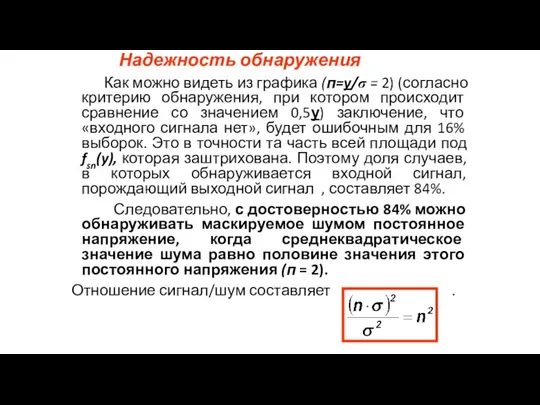 Надежность обнаружения

Как можно видеть из графика ($n=y/\sigma = 2$) (согласно критерию обнаружения, при котором происходит сравнение со значением 0,5y) заключение, что «входного сигнала нет», будет ошибочным для 16% выборок. Это в точности та часть всей площади под $f_{sn}(y)$, которая заштрихована. Поэтому доля случаев, в которых обнаруживается входной сигнал, порождающий выходной сигнал , составляет 84%.

Следовательно, с достоверностью 84% можно обнаруживать маскируемое шумом постоянное напряжение, когда среднеквадратическое значение шума равно половине значения этого постоянного напряжения ($n = 2$).

Отношение сигнал/шум составляет $\frac{(n \cdot \sigma)^2}{\sigma^2} = n^2$ .